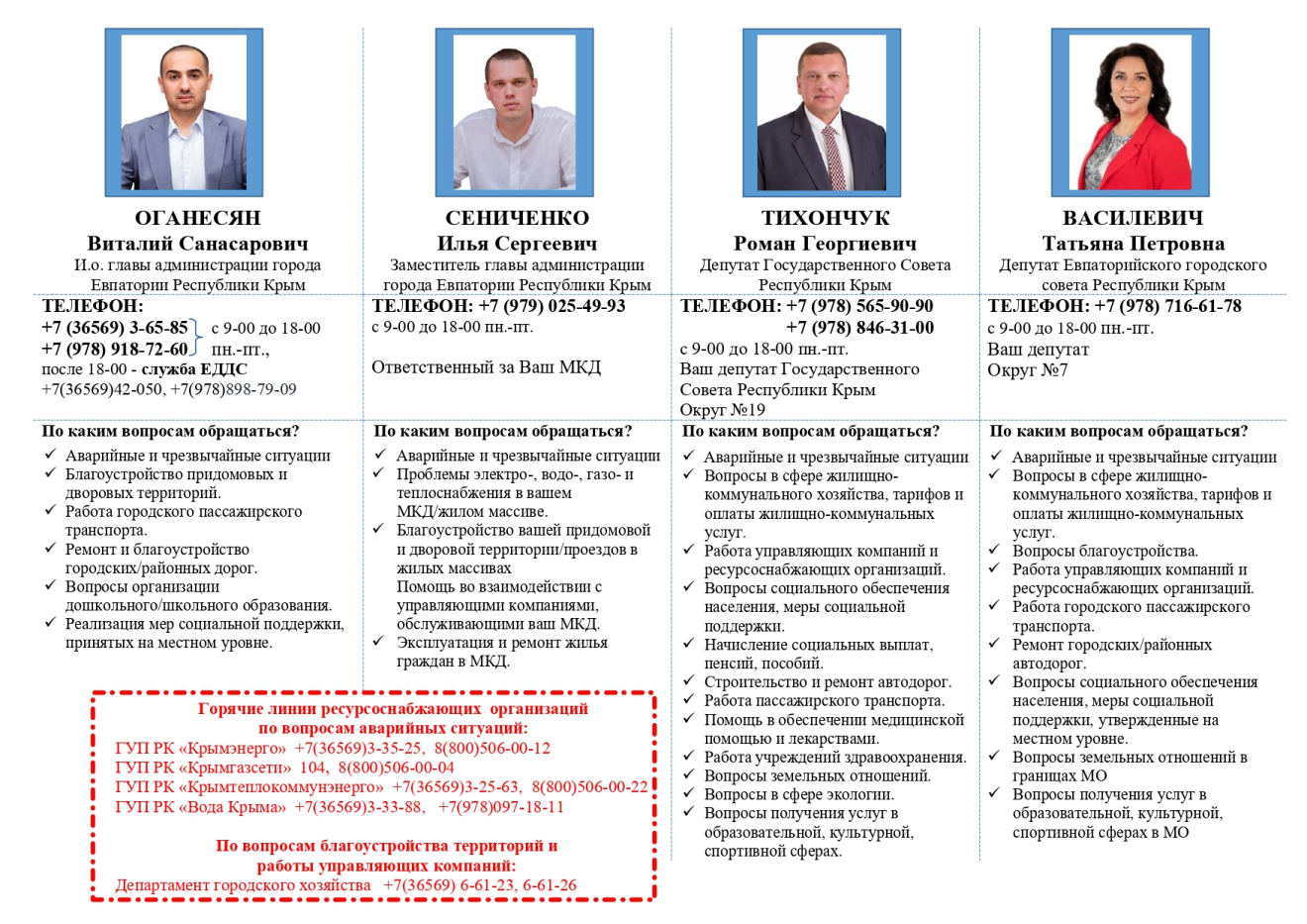 ОГАНЕСЯН
Виталий Санасарович
И.о. главы администрации города Евпатории Республики Крым

ТЕЛЕФОН:
+7 (36569) 3-65-85
+7 (978) 918-72-60 с 9-00 до 18-00 пн.-пт.,
после 18-00 - служба ЕДДС
+7(36569)42-050, +7(978)898-79-09

По каким вопросам обращаться?
✓ Аварийные и чрезвычайные ситуации
✓ Благоустройство придомовых и дворовых территорий.
✓ Работа городского пассажирского транспорта.
✓ Ремонт и благоустройство городских/районных дорог.
✓ Вопросы организации дошкольного/школьного образования.
✓ Реализация мер социальной поддержки, принятых на местном уровне.

СЕНИЧЕНКО
Илья Сергеевич
Заместитель главы администрации города Евпатории Республики Крым

ТЕЛЕФОН: +7 (979) 025-49-93
с 9-00 до 18-00 пн.-пт.

Ответственный за Ваш МКД

По каким вопросам обращаться?
✓ Аварийные и чрезвычайные ситуации
✓ Проблемы электро-, водо-, газо- и теплоснабжения в вашем МКД/жилом массиве.
✓ Благоустройство вашей придомовой и дворовой территории/проездов в жилых массивах
Помощь во взаимодействии с управляющими компаниями, обслуживающими ваш МКД.
✓ Эксплуатация и ремонт жилья граждан в МКД.

ТИХОНЧУК
Роман Георгиевич
Депутат Государственного Совета Республики Крым

ТЕЛЕФОН: +7 (978) 565-90-90
+7 (978) 846-31-00
с 9-00 до 18-00 пн.-пт.
Ваш депутат Государственного Совета Республики Крым
Округ №19

По каким вопросам обращаться?
✓ Аварийные и чрезвычайные ситуации
✓ Вопросы в сфере жилищно-коммунального хозяйства, тарифов и оплаты жилищно-коммунальных услуг.
✓ Работа управляющих компаний и ресурсоснабжающих организаций.
✓ Вопросы социального обеспечения населения, меры социальной поддержки.
✓ Начисление социальных выплат, пенсий, пособий.
✓ Строительство и ремонт автодорог.
✓ Работа пассажирского транспорта.
✓ Помощь в обеспечении медицинской помощью и лекарствами.
✓ Работа учреждений здравоохранения.
✓ Вопросы земельных отношений.
✓ Вопросы в сфере экологии.
✓ Вопросы получения услуг в образовательной, культурной, спортивной сферах.

ВАСИЛЕВИЧ
Татьяна Петровна
Депутат Евпаторийского городского совета Республики Крым

ТЕЛЕФОН: +7 (978) 716-61-78
с 9-00 до 18-00 пн.-пт.
Ваш депутат
Округ №7

По каким вопросам обращаться?
✓ Аварийные и чрезвычайные ситуации
✓ Вопросы в сфере жилищно-коммунального хозяйства, тарифов и оплаты жилищно-коммунальных услуг.
✓ Вопросы благоустройства.
✓ Работа управляющих компаний и ресурсоснабжающих организаций.
✓ Работа городского пассажирского транспорта.
✓ Ремонт городских/районных автодорог.
✓ Вопросы социального обеспечения населения, меры социальной поддержки, утвержденные на местном уровне.
✓ Вопросы земельных отношений в границах МО
✓ Вопросы получения услуг в образовательной, культурной, спортивной сферах в МО

Горячие линии ресурсоснабжающих организаций
по вопросам аварийных ситуаций:
ГУП РК «Крымэнерго» +7(36569)3-35-25, 8(800)506-00-12
ГУП РК «Крымгазсети» 104, 8(800)506-00-04
ГУП РК «Крымтеплокоммунэнерго» +7(36569)3-25-63, 8(800)506-00-22
ГУП РК «Вода Крыма» +7(36569)3-33-88, +7(978)097-18-11

По вопросам благоустройства территорий и
работы управляющих компаний:
Департамент городского хозяйства +7(36569) 6-61-23, 6-61-26